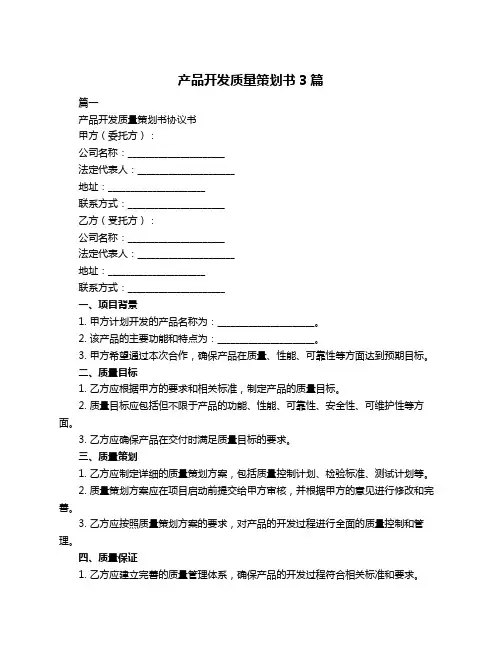 产品开发质量策划书 3 篇

篇一

产品开发质量策划书协议书

甲方（委托方）：

公司名称：____________________

法定代表人：____________________

地址：____________________

联系方式：____________________

乙方（受托方）：

公司名称：____________________

法定代表人：____________________

地址：____________________

联系方式：____________________

一、项目背景

1. 甲方计划开发的产品名称为：____________________。

2. 该产品的主要功能和特点为：____________________。

3. 甲方希望通过本次合作，确保产品在质量、性能、可靠性等方面达到预期目标。

二、质量目标

1. 乙方应根据甲方的要求和相关标准，制定产品的质量目标。

2. 质量目标应包括但不限于产品的功能、性能、可靠性、安全性、可维护性等方面。

3. 乙方应确保产品在交付时满足质量目标的要求。

三、质量策划

1. 乙方应制定详细的质量策划方案，包括质量控制计划、检验标准、测试计划等。

2. 质量策划方案应在项目启动前提交给甲方审核，并根据甲方的意见进行修改和完善。

3. 乙方应按照质量策划方案的要求，对产品的开发过程进行全面的质量控制和管理。

四、质量保证

1. 乙方应建立完善的质量管理体系，确保产品的开发过程符合相关标准和要求。